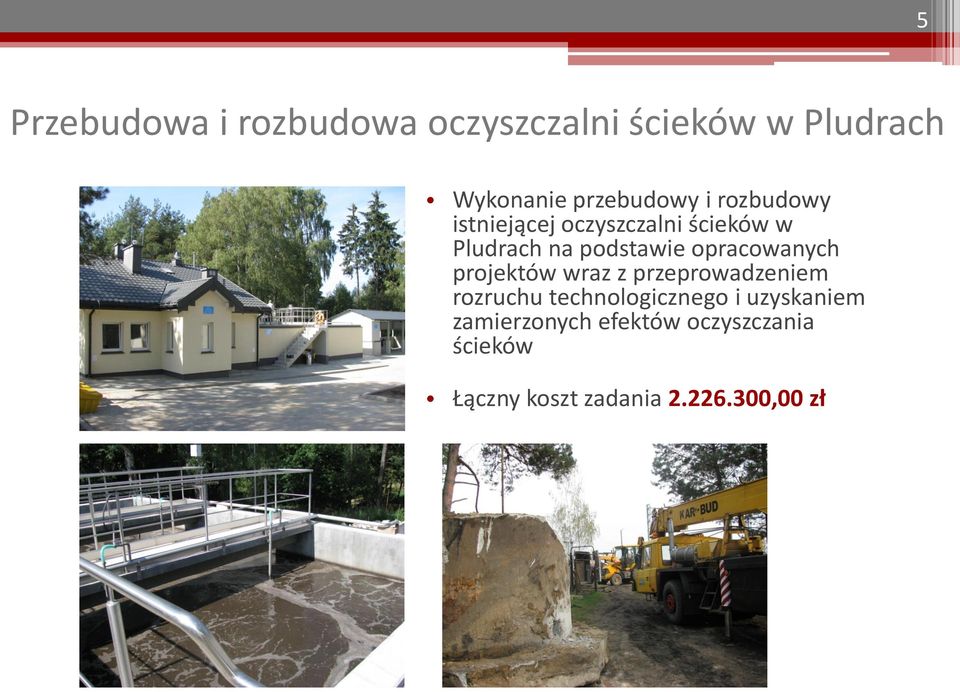 5

Przebudowa i rozbudowa oczyszczalni ścieków w Pludrach

• Wykonanie przebudowy i rozbudowy istniejącej oczyszczalni ścieków w Pludrach na podstawie opracowanych projektów wraz z przeprowadzeniem rozruchu technologicznego i uzyskaniem zamierzonych efektów oczyszczania ścieków

• Łączny koszt zadania 2.226.300,00 zł

KAR-BUD